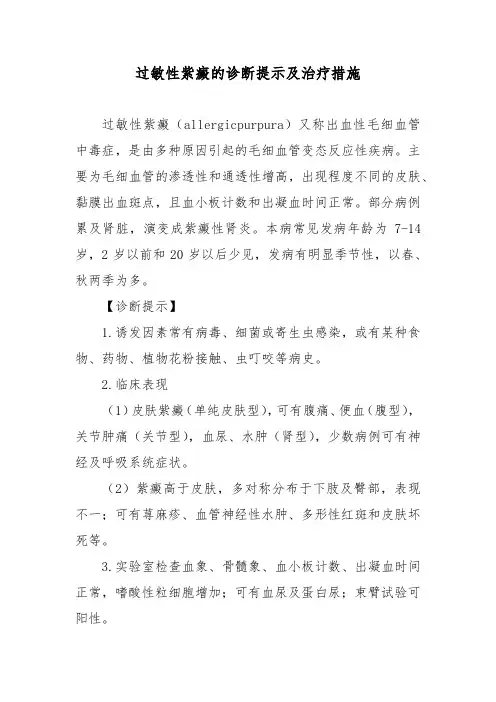 过敏性紫癜的诊断提示及治疗措施

过敏性紫癜（allergicpurpura）又称出血性毛细血管中毒症，是由多种原因引起的毛细血管变态反应性疾病。主要为毛细血管的渗透性和通透性增高，出现程度不同的皮肤、黏膜出血斑点，且血小板计数和出凝血时间正常。部分病例累及肾脏，演变成紫癜性肾炎。本病常见发病年龄为 7-14 岁，2 岁以前和 20 岁以后少见，发病有明显季节性，以春、秋两季为多。

【诊断提示】

1.诱发因素常有病毒、细菌或寄生虫感染，或有某种食物、药物、植物花粉接触、虫叮咬等病史。

2.临床表现

（1）皮肤紫癜（单纯皮肤型），可有腹痛、便血（腹型），关节肿痛（关节型），血尿、水肿（肾型），少数病例可有神经及呼吸系统症状。

（2）紫癜高于皮肤，多对称分布于下肢及臀部，表现不一；可有荨麻疹、血管神经性水肿、多形性红斑和皮肤坏死等。

3.实验室检查血象、骨髓象、血小板计数、出凝血时间正常，嗜酸性粒细胞增加；可有血尿及蛋白尿；束臂试验可阳性。